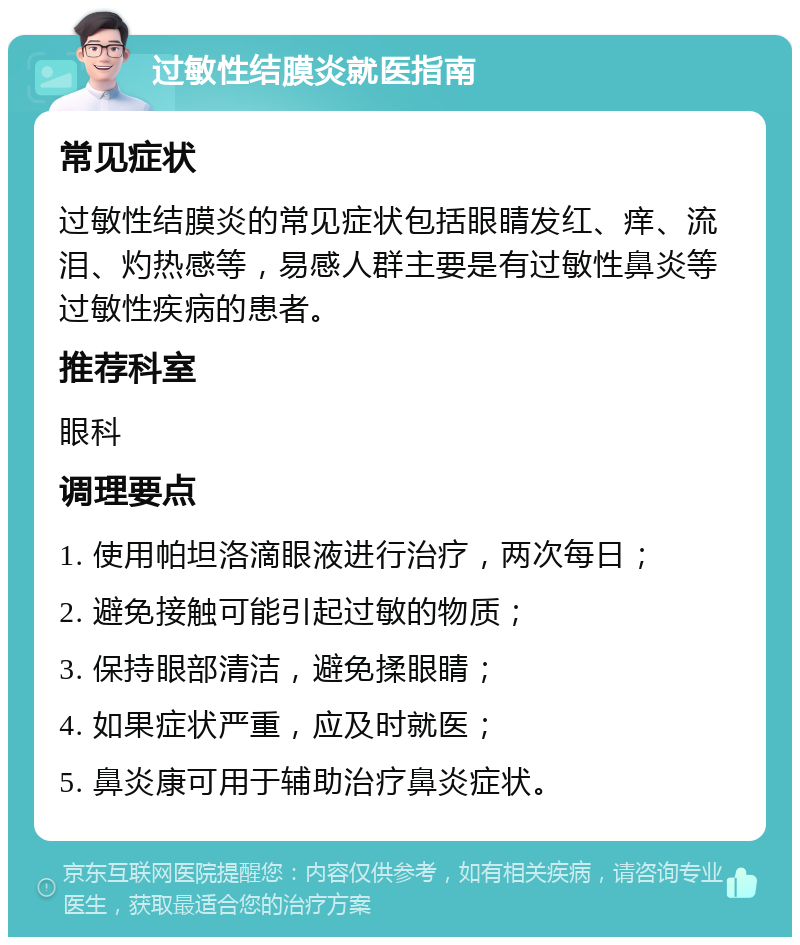 过敏性结膜炎就医指南

常见症状

过敏性结膜炎的常见症状包括眼睛发红、痒、流泪、灼热感等，易感人群主要是有过敏性鼻炎等过敏性疾病的患者。

推荐科室

眼科

调理要点

1. 使用帕坦洛滴眼液进行治疗，两次每日；

2. 避免接触可能引起过敏的物质；

3. 保持眼部清洁，避免揉眼睛；

4. 如果症状严重，应及时就医；

5. 鼻炎康可用于辅助治疗鼻炎症状。

京东互联网医院提醒您：内容仅供参考，如有相关疾病，请咨询专业医生，获取最适合您的治疗方案